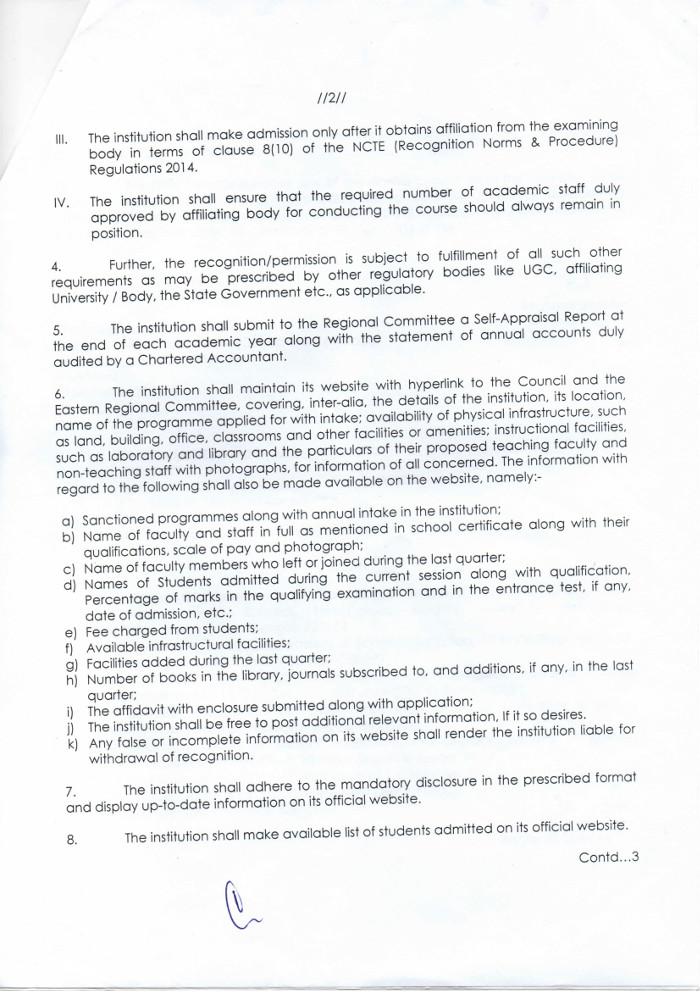 //2//

III. The institution shall make admission only after it obtains affiliation from the examining body in terms of clause 8(10) of the NCTE (Recognition Norms & Procedure) Regulations 2014.

IV. The institution shall ensure that the required number of academic staff duly approved by affiliating body for conducting the course should always remain in position.

4. Further, the recognition/permission is subject to fulfillment of all such other requirements as may be prescribed by other regulatory bodies like UGC, affiliating University / Body, the State Government etc., as applicable.

5. The institution shall submit to the Regional Committee a Self-Appraisal Report at the end of each academic year along with the statement of annual accounts duly audited by a Chartered Accountant.

6. The institution shall maintain its website with hyperlink to the Council and the Eastern Regional Committee, covering, inter-alia, the details of the institution, its location, name of the programme applied for with intake; availability of physical infrastructure, such as land, building, office, classrooms and other facilities or amenities; instructional facilities, such as laboratory and library and the particulars of their proposed teaching faculty and non-teaching staff with photographs, for information of all concerned. The information with regard to the following shall also be made available on the website, namely:-

a) Sanctioned programmes along with annual intake in the institution;
b) Name of faculty and staff in full as mentioned in school certificate along with their qualifications, scale of pay and photograph;
c) Name of faculty members who left or joined during the last quarter;
d) Names of Students admitted during the current session along with qualification, Percentage of marks in the qualifying examination and in the entrance test, if any, date of admission, etc.;
e) Fee charged from students;
f) Available infrastructural facilities;
g) Facilities added during the last quarter;
h) Number of books in the library, journals subscribed to, and additions, if any, in the last quarter;
i) The affidavit with enclosure submitted along with application;
j) The institution shall be free to post additional relevant information, If it so desires.
k) Any false or incomplete information on its website shall render the institution liable for withdrawal of recognition.

7. The institution shall adhere to the mandatory disclosure in the prescribed format and display up-to-date information on its official website.

8. The institution shall make available list of students admitted on its official website.

Contd...3